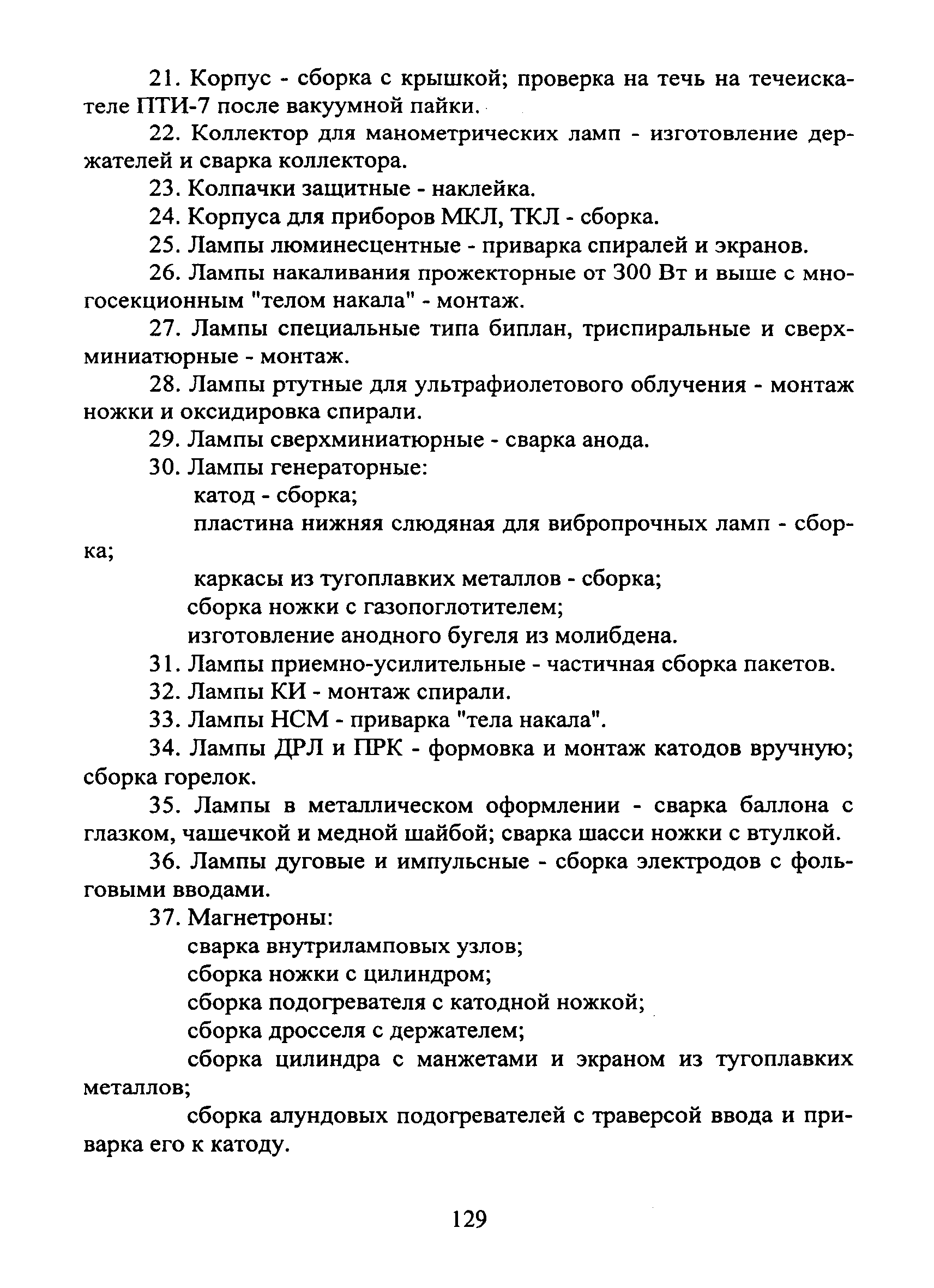 21. Корпус - сборка с крышкой; проверка на течь на течеискателе ПТИ-7 после вакуумной пайки.

22. Коллектор для манометрических ламп - изготовление держателей и сварка коллектора.

23. Колпачки защитные - наклейка.

24. Корпуса для приборов МКЛ, ТКЛ - сборка.

25. Лампы люминесцентные - приварка спиралей и экранов.

26. Лампы накаливания прожекторные от 300 Вт и выше с многосекционным "телом накала" - монтаж.

27. Лампы специальные типа биплан, триспиральные и сверхминиатюрные - монтаж.

28. Лампы ртутные для ультрафиолетового облучения - монтаж ножки и оксидировка спирали.

29. Лампы сверхминиатюрные - сварка анода.

30. Лампы генераторные:

катод - сборка;

пластина нижняя слюдяная для вибропрочных ламп - сборка;

каркасы из тугоплавких металлов - сборка;

сборка ножки с газопоглотителем;

изготовление анодного бугеля из молибдена.

31. Лампы приемно-усилительные - частичная сборка пакетов.

32. Лампы КИ - монтаж спирали.

33. Лампы НСМ - приварка "тела накала".

34. Лампы ДРЛ и ПРК - формовка и монтаж катодов вручную; сборка горелок.

35. Лампы в металлическом оформлении - сварка баллона с глазком, чашечкой и медной шайбой; сварка шасси ножки с втулкой.

36. Лампы дуговые и импульсные - сборка электродов с фольговыми вводами.

37. Магнетроны:

сварка внутриламповых узлов;

сборка ножки с цилиндром;

сборка подогревателя с катодной ножкой;

сборка дросселя с держателем;

сборка цилиндра с манжетами и экраном из тугоплавких металлов;

сборка алундовых подогревателей с траверсой ввода и приварка его к катоду.

129